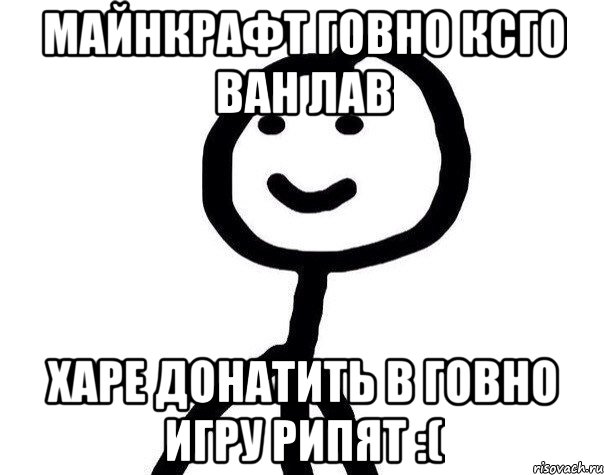 МАЙНКРАФТ ГОВНО КСГО ВАН ЛАВ

ХАРЕ ДОНАТИТЬ В ГОВНО ИГРУ РИПЯТ :(

risovach.ru